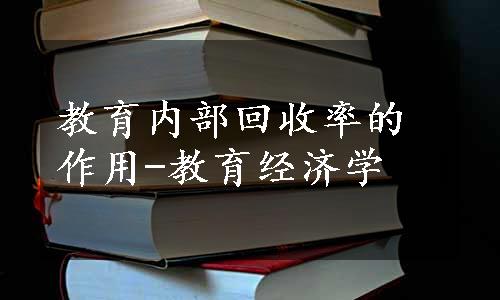 教育内部回收率的作用-教育经济学